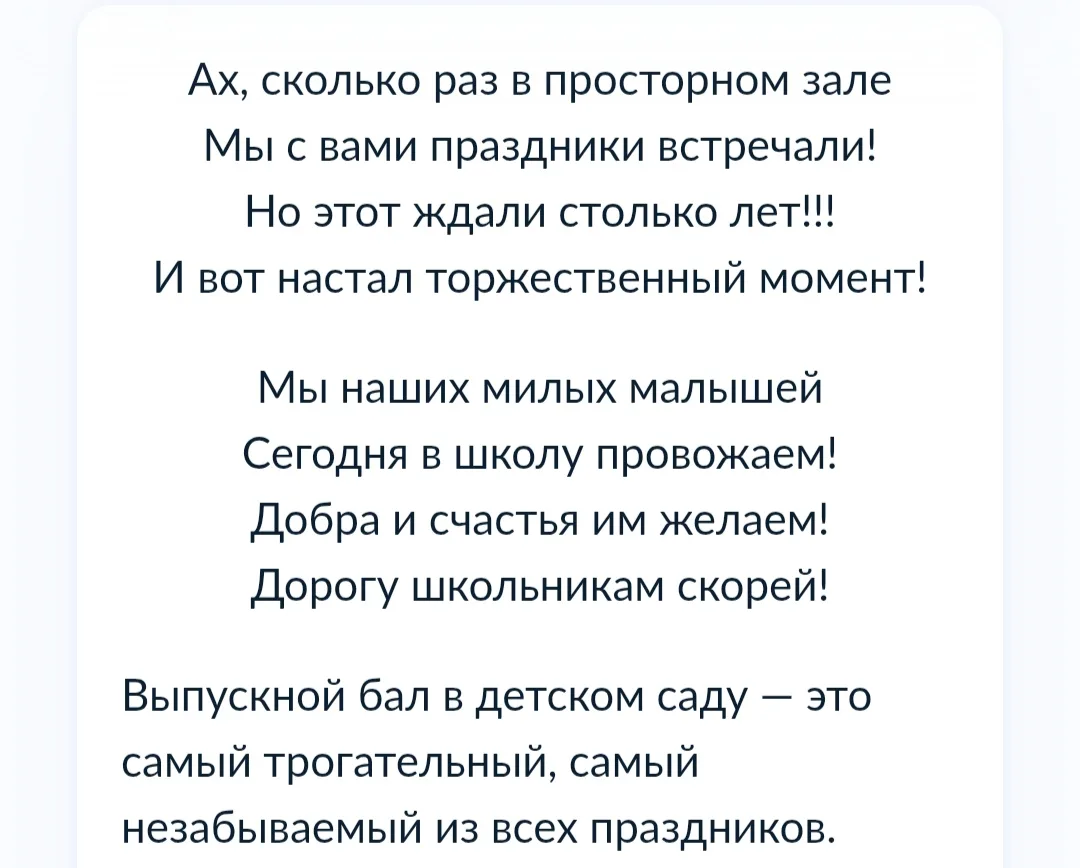 Ах, сколько раз в просторном зале
Мы с вами праздники встречали!
Но этот ждали столько лет!!!
И вот настал торжественный момент!

Мы наших милых малышей
Сегодня в школу провожаем!
Добра и счастья им желаем!
Дорогу школьникам скорей!

Выпускной бал в детском саду — это самый трогательный, самый незабываемый из всех праздников.